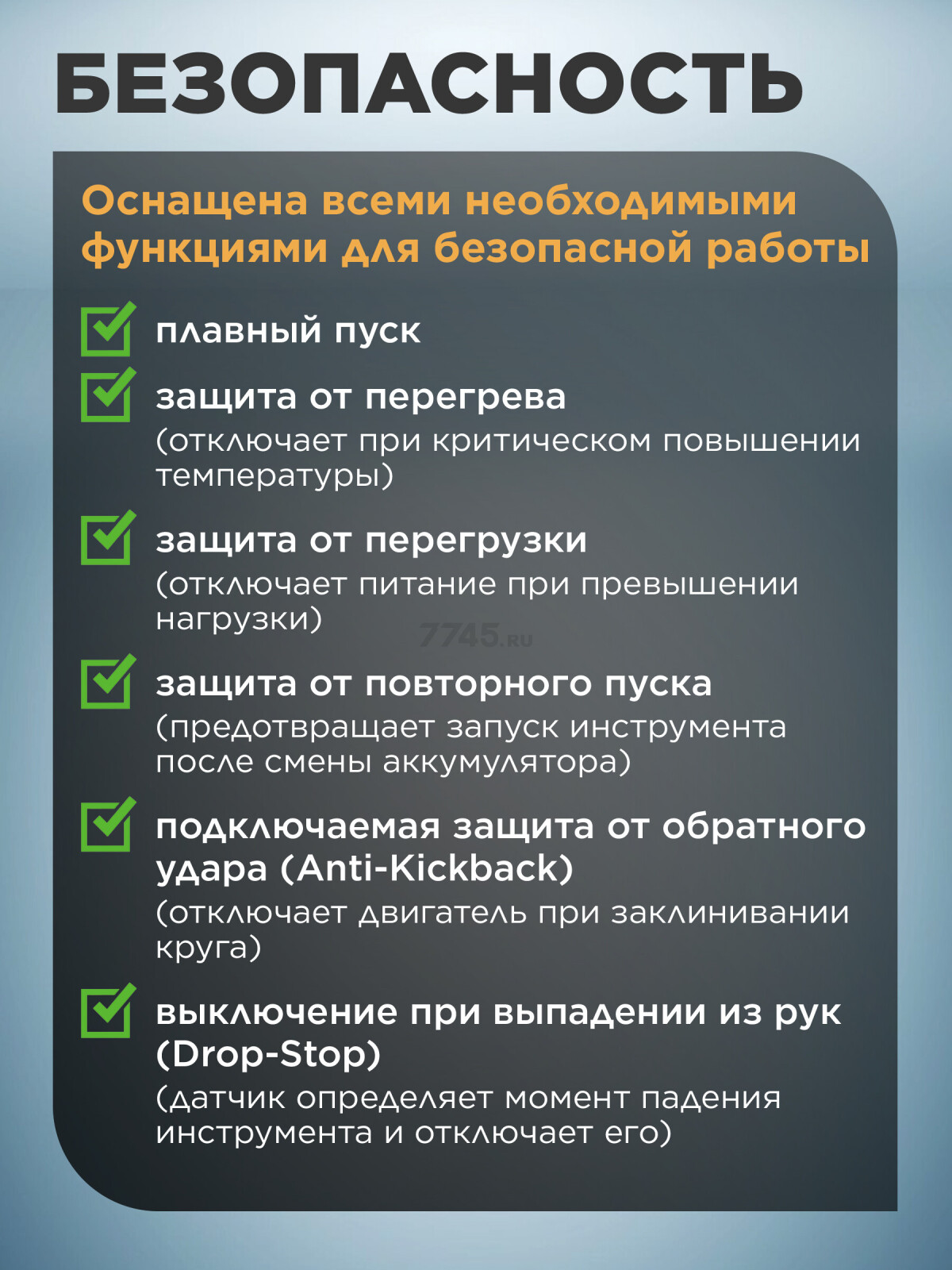 БЕЗОПАСНОСТЬ

Оснащена всеми необходимыми функциями для безопасной работы

плавный пуск

защита от перегрева
(отключает при критическом повышении температуры)

защита от перегрузки
(отключает питание при превышении нагрузки)

7745.ru

защита от повторного пуска
(предотвращает запуск инструмента после смены аккумулятора)

подключаемая защита от обратного удара (Anti-Kickback)
(отключает двигатель при заклинивании круга)

выключение при выпадении из рук (Drop-Stop)
(датчик определяет момент падения инструмента и отключает его)